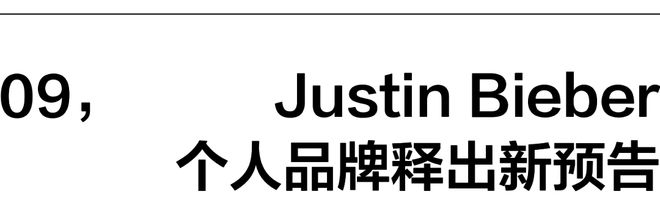 09， Justin Bieber
个人品牌释出新预告